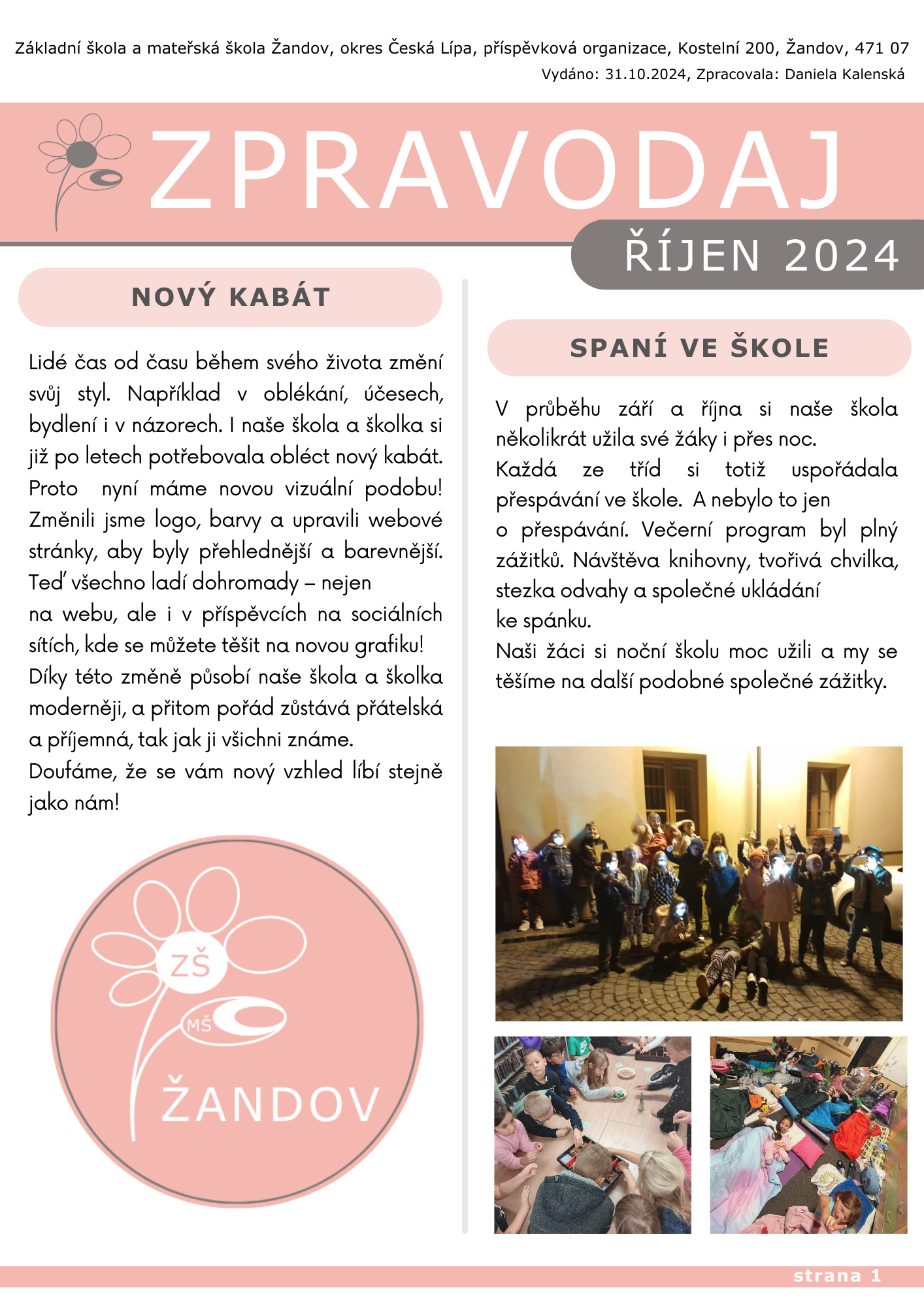 Základní škola a mateřská škola Žandov, okres Česká Lípa, příspěvková organizace, Kostelní 200, Žandov, 471 07
Vydáno: 31.10.2024, Zpracovala: Daniela Kalenská

ZPRAVODAJ

ŘÍJEN 2024

NOVÝ KABÁT

Lidé čas od času během svého života změní svůj styl. Například v oblékání, účesech, bydlení i v názorech. I naše škola a školka si již po letech potřebovala obléct nový kabát. Proto nyní máme novou vizuální podobu! Změnili jsme logo, barvy a upravili webové stránky, aby byly přehlednější a barevnější. Teď všechno ladí dohromady – nejen na webu, ale i v příspěvcích na sociálních sítích, kde se můžete těšit na novou grafiku! Díky této změně působí naše škola a školka moderněji, a přitom pořád zůstává přátelská a příjemná, tak jak ji všichni známe.
Doufáme, že se vám nový vzhled líbí stejně jako nám!

ZŠ
MŠ
ŽANDOV

SPANÍ VE ŠKOLE

V průběhu září a října si naše škola několikrát užila své žáky i přes noc.
Každá ze tříd si totiž uspořádala přespávání ve škole. A nebylo to jen o přespávání. Večerní program byl plný zážitků. Návštěva knihovny, tvořivá chvilka, stezka odvahy a společné ukládání ke spánku.
Naši žáci si noční školu moc užili a my se těšíme na další podobné společné zážitky.

strana 1